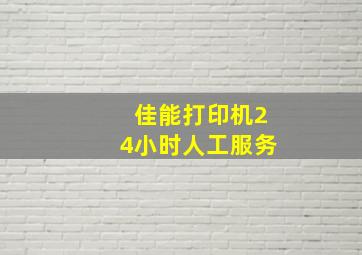 佳能打印机24小时人工服务